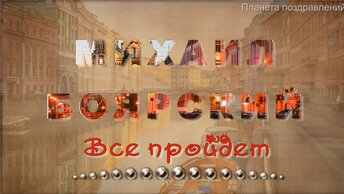 Планета поздравлений

МИХАИЛ БОЯРСКИЙ

Все пройдет